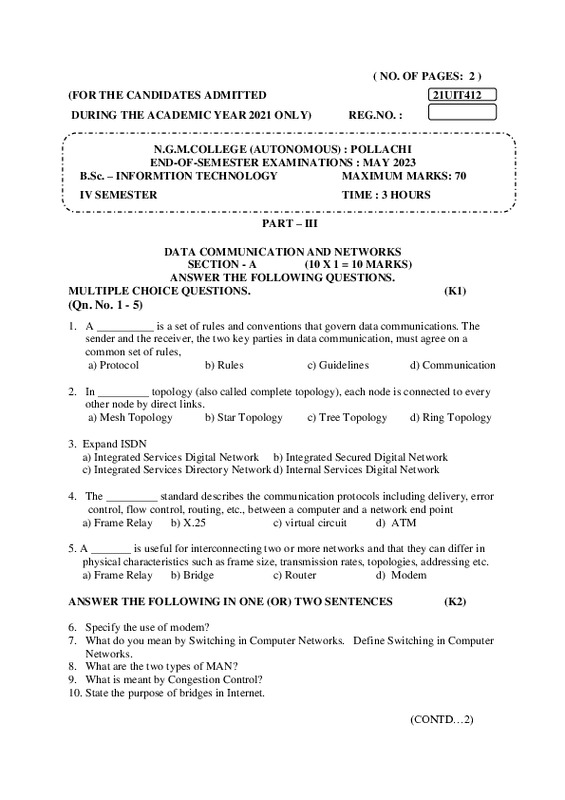 ( NO. OF PAGES: 2 )

(FOR THE CANDIDATES ADMITTED 21UIT412

DURING THE ACADEMIC YEAR 2021 ONLY) REG.NO. :

N.G.M.COLLEGE (AUTONOMOUS) : POLLACHI
END-OF-SEMESTER EXAMINATIONS : MAY 2023
B.Sc. – INFORMTION TECHNOLOGY MAXIMUM MARKS: 70
IV SEMESTER TIME : 3 HOURS

PART – III

DATA COMMUNICATION AND NETWORKS
SECTION - A (10 X 1 = 10 MARKS)
ANSWER THE FOLLOWING QUESTIONS.
MULTIPLE CHOICE QUESTIONS. (K1)
(Qn. No. 1 - 5)

1. A __________ is a set of rules and conventions that govern data communications. The sender and the receiver, the two key parties in data communication, must agree on a common set of rules,
a) Protocol b) Rules c) Guidelines d) Communication

2. In _________ topology (also called complete topology), each node is connected to every other node by direct links.
a) Mesh Topology b) Star Topology c) Tree Topology d) Ring Topology

3. Expand ISDN
a) Integrated Services Digital Network b) Integrated Secured Digital Network
c) Integrated Services Directory Network d) Internal Services Digital Network

4. The _________ standard describes the communication protocols including delivery, error control, flow control, routing, etc., between a computer and a network end point
a) Frame Relay b) X.25 c) virtual circuit d) ATM

5. A _______ is useful for interconnecting two or more networks and that they can differ in physical characteristics such as frame size, transmission rates, topologies, addressing etc.
a) Frame Relay b) Bridge c) Router d) Modem

ANSWER THE FOLLOWING IN ONE (OR) TWO SENTENCES (K2)

6. Specify the use of modem?
7. What do you mean by Switching in Computer Networks. Define Switching in Computer Networks.
8. What are the two types of MAN?
9. What is meant by Congestion Control?
10. State the purpose of bridges in Internet.

(CONTD…2)